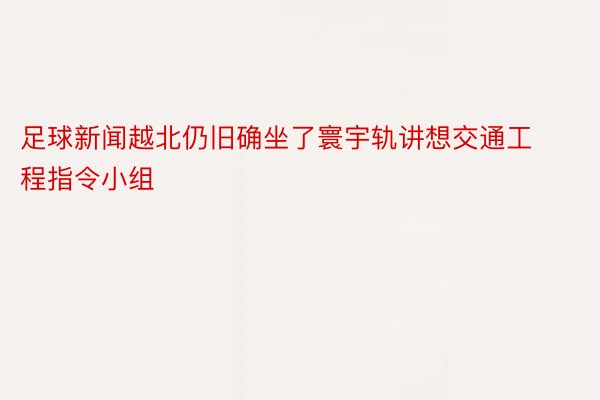 足球新闻越北仍旧确坐了寰宇轨讲想交通工程指令小组